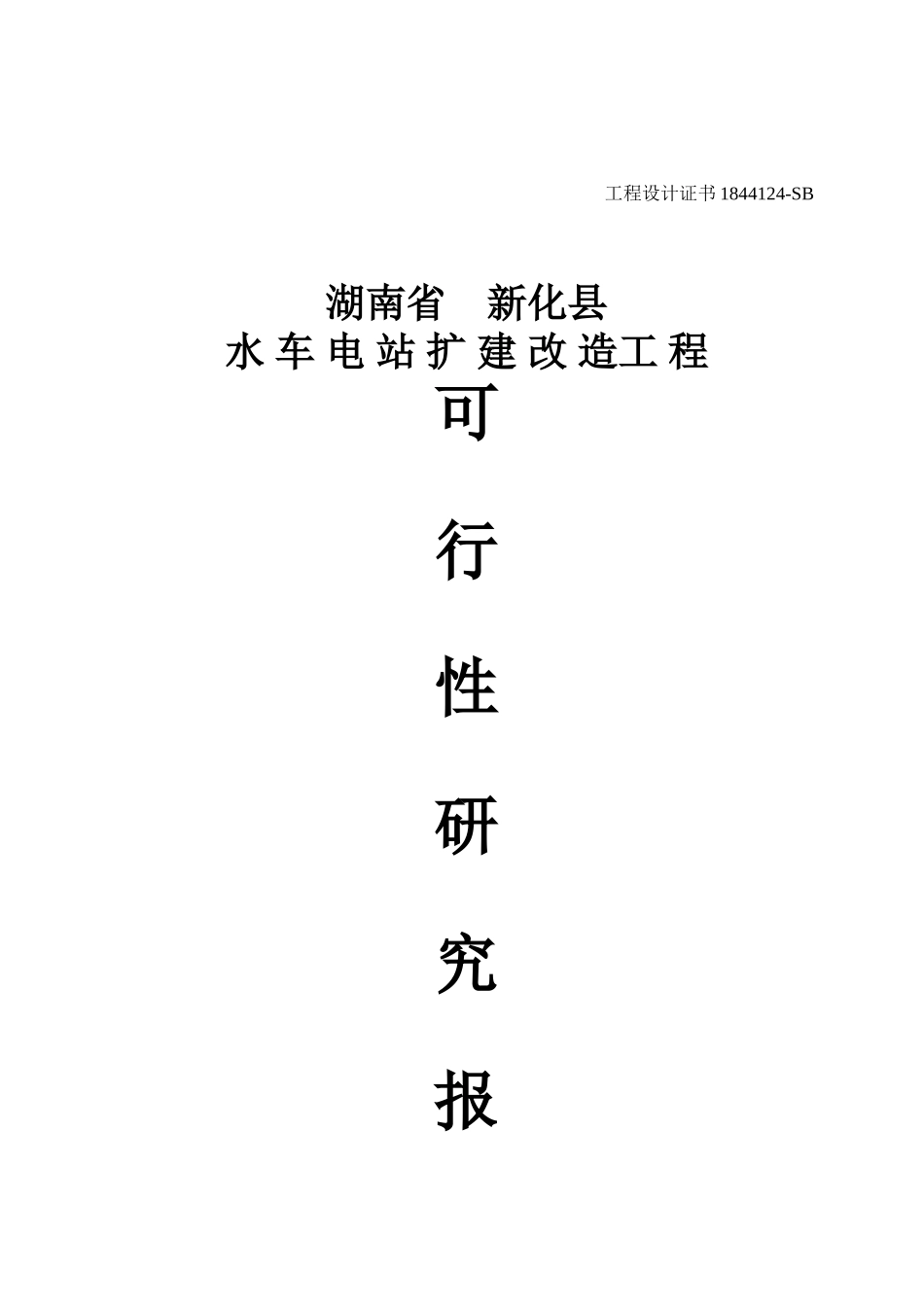 工程设计证书 1844124-SB

湖南省　新化县
水车电站扩建改造工程

可

行

性

研

究

报